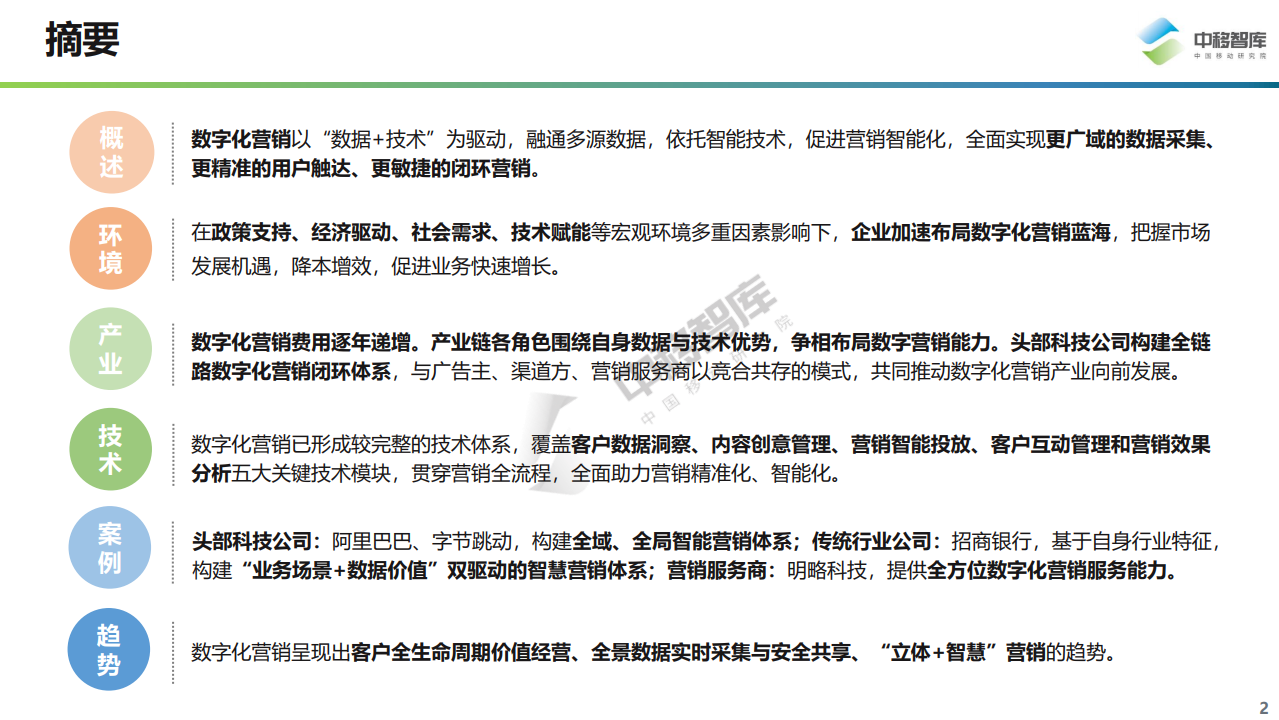 摘要

中移智库
中国移动研究院

概述

数字化营销以“数据+技术”为驱动，融通多源数据，依托智能技术，促进营销智能化，全面实现更广域的数据采集、更精准的用户触达、更敏捷的闭环营销。

环境

在政策支持、经济驱动、社会需求、技术赋能等宏观环境多重因素影响下，企业加速布局数字化营销蓝海，把握市场发展机遇，降本增效，促进业务快速增长。

产业

数字化营销费用逐年递增。产业链各角色围绕自身数据与技术优势，争相布局数字营销能力。头部科技公司构建全链路数字化营销闭环体系，与广告主、渠道方、营销服务商以竞合共存的模式，共同推动数字化营销产业向前发展。

技术

数字化营销已形成较完整的技术体系，覆盖客户数据洞察、内容创意管理、营销智能投放、客户互动管理和营销效果分析五大关键技术模块，贯穿营销全流程，全面助力营销精准化、智能化。

案例

头部科技公司：阿里巴巴、字节跳动，构建全域、全局智能营销体系；传统行业公司：招商银行，基于自身行业特征，构建“业务场景+数据价值”双驱动的智慧营销体系；营销服务商：明略科技，提供全方位数字化营销服务能力。

趋势

数字化营销呈现出客户全生命周期价值经营、全景数据实时采集与安全共享、“立体+智慧”营销的趋势。

中移智库 中国移动研究院

2